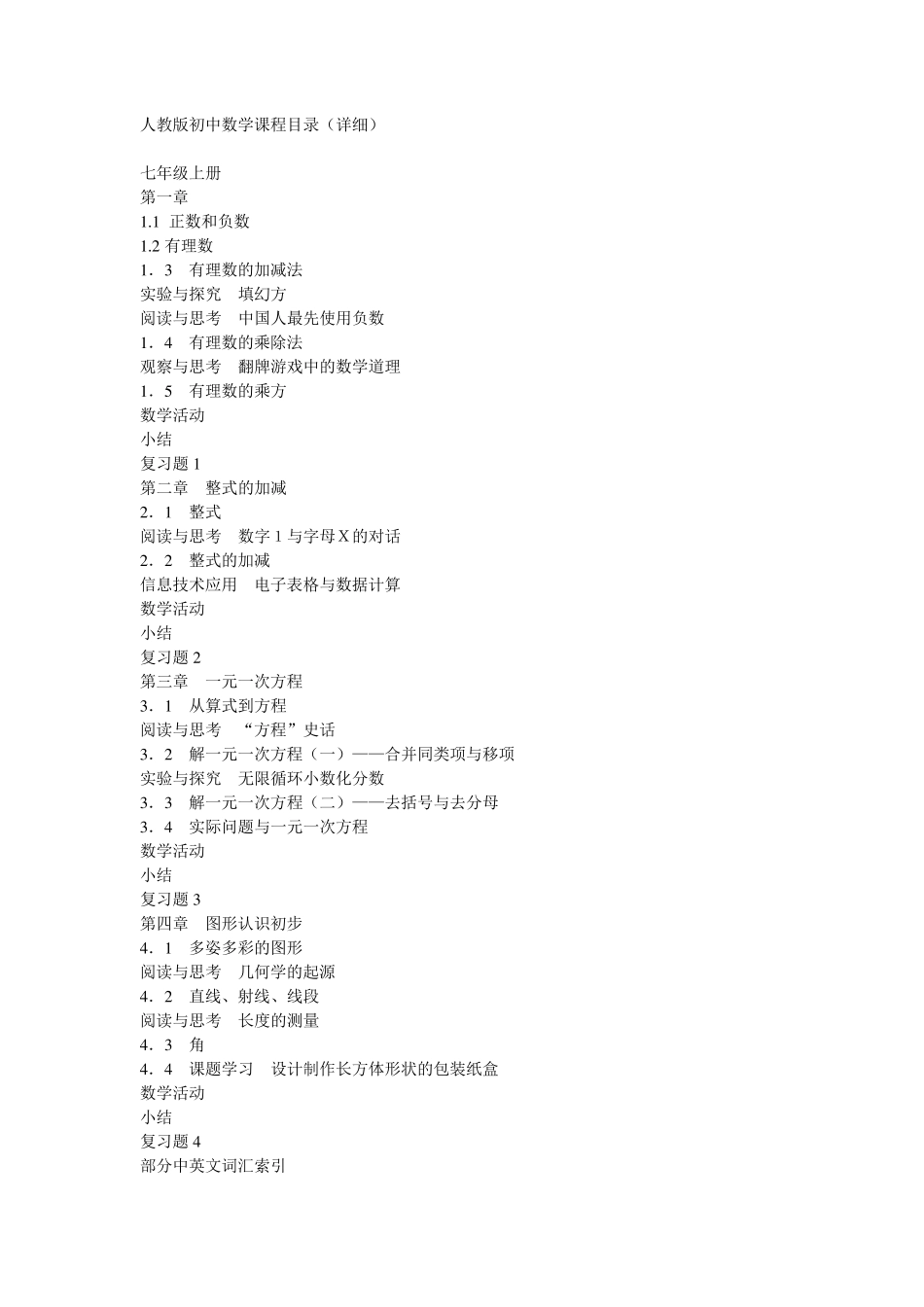 人教版初中数学课程目录（详细）

七年级上册
第一章
1.1 正数和负数
1.2 有理数
1．3　有理数的加减法
实验与探究　填幻方
阅读与思考　中国人最先使用负数
1．4　有理数的乘除法
观察与思考　翻牌游戏中的数学道理
1．5　有理数的乘方
数学活动
小结
复习题 1
第二章　整式的加减
2．1　整式
阅读与思考　数字 1 与字母 X 的对话
2．2　整式的加减
信息技术应用　电子表格与数据计算
数学活动
小结
复习题 2
第三章　一元一次方程
3．1　从算式到方程
阅读与思考　“方程”史话
3．2　解一元一次方程（一）——合并同类项与移项
实验与探究　无限循环小数化分数
3．3　解一元一次方程（二）——去括号与去分母
3．4　实际问题与一元一次方程
数学活动
小结
复习题 3
第四章　图形认识初步
4．1　多姿多彩的图形
阅读与思考　几何学的起源
4．2　直线、射线、线段
阅读与思考　长度的测量
4．3　角
4．4　课题学习　设计制作长方体形状的包装纸盒
数学活动
小结
复习题 4
部分中英文词汇索引